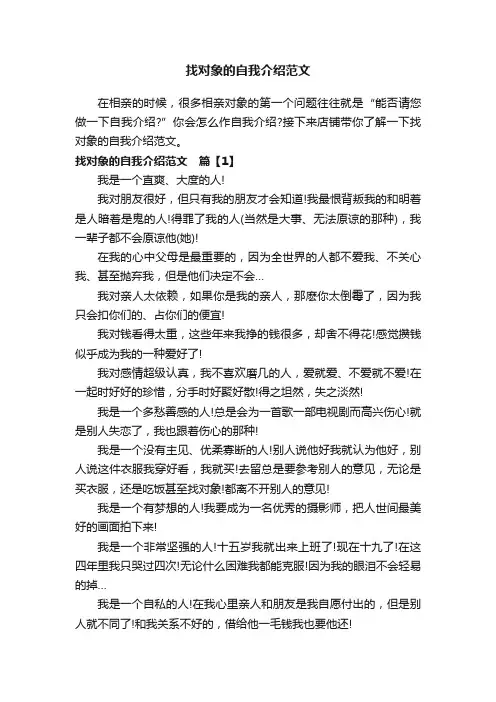 找对象的自我介绍范文

在相亲的时候，很多相亲对象的第一个问题往往就是“能否请您做一下自我介绍?”你会怎么作自我介绍?接下来店铺带你了解一下找对象的自我介绍范文。

找对象的自我介绍范文　篇【1】

我是一个直爽、大度的人!

我对朋友很好，但只有我的朋友才会知道!我最恨背叛我的和明着是人暗着是鬼的人!得罪了我的人(当然是大事、无法原谅的那种)，我一辈子都不会原谅他(她)!

在我的心中父母是最重要的，因为全世界的人都不爱我、不关心我、甚至抛弃我，但是他们决定不会...

我对亲人太依赖，如果你是我的亲人，那麽你太倒霉了，因为我只会扣你们的、占你们的便宜!

我对钱看得太重，这些年来我挣的钱很多，却舍不得花!感觉攒钱似乎成为我的一种爱好了!

我对感情超级认真，我不喜欢磨几的人，爱就爱、不爱就不爱!在一起时好好的珍惜，分手时好聚好散!得之坦然，失之淡然!

我是一个多愁善感的人!总是会为一首歌一部电视剧而高兴伤心!就是别人失恋了，我也跟着伤心的那种!

我是一个没有主见、优柔寡断的人!别人说他好我就认为他好，别人说这件衣服我穿好看，我就买!去留总是要参考别人的意见，无论是买衣服，还是吃饭甚至找对象!都离不开别人的意见!

我是一个有梦想的人!我要成为一名优秀的摄影师，把人世间最美好的画面拍下来!

我是一个非常坚强的人!十五岁我就出来上班了!现在十九了!在这四年里我只哭过四次!无论什么困难我都能克服!因为我的眼泪不会轻易的掉...

我是一个自私的人!在我心里亲人和朋友是我自愿付出的，但是别人就不同了!和我关系不好的，借给他一毛钱我也要他还!